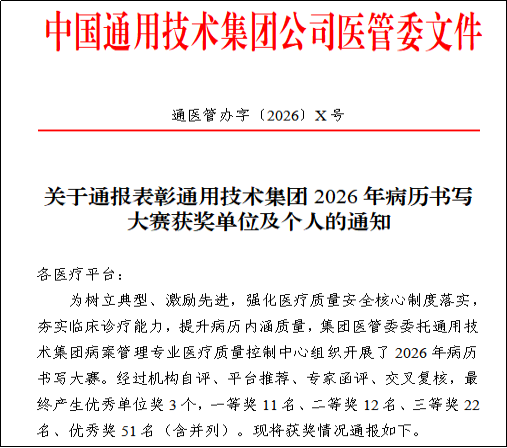 中国通用技术集团公司医管委文件

通医管办字〔2026〕X号

关于通报表彰通用技术集团 2026 年病历书写大赛获奖单位及个人的通知

各医疗平台：

为树立典型、激励先进，强化医疗质量安全核心制度落实，夯实临床诊疗能力，提升病历内涵质量，集团医管委委托通用技术集团病案管理专业医疗质量控制中心组织开展了 2026 年病历书写大赛。经过机构自评、平台推荐、专家函评、交叉复核，最终产生优秀单位奖 3 个，一等奖 11 名、二等奖 12 名、三等奖 22 名、优秀奖 51 名（含并列）。现将获奖情况通报如下。